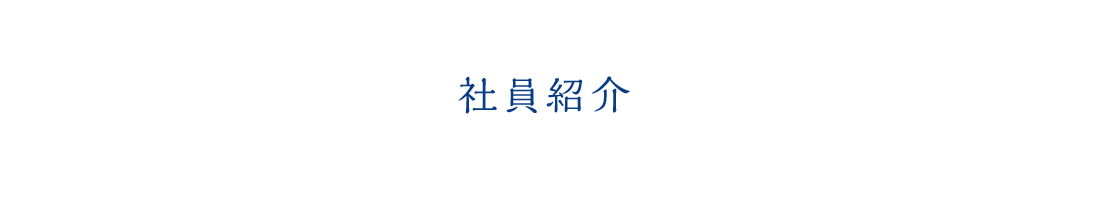 社員紹介